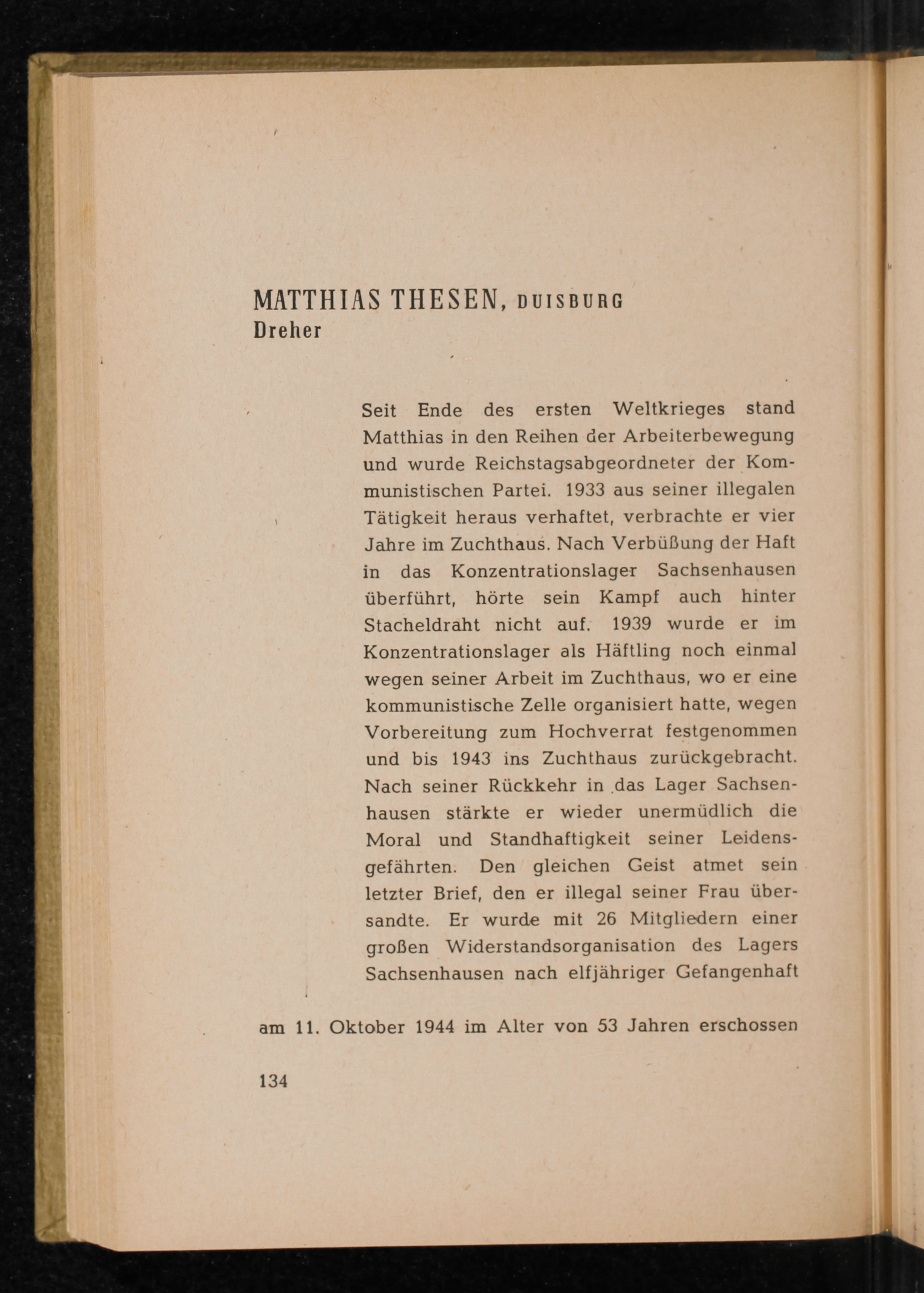 MATTHIAS THESEN, DUISBURG
Dreher

Seit Ende des ersten Weltkrieges stand Matthias in den Reihen der Arbeiterbewegung und wurde Reichstagsabgeordneter der Kommunistischen Partei. 1933 aus seiner illegalen Tätigkeit heraus verhaftet, verbrachte er vier Jahre im Zuchthaus. Nach Verbüßung der Haft in das Konzentrationslager Sachsenhausen überführt, hörte sein Kampf auch hinter Stacheldraht nicht auf. 1939 wurde er im Konzentrationslager als Häftling noch einmal wegen seiner Arbeit im Zuchthaus, wo er eine kommunistische Zelle organisiert hatte, wegen Vorbereitung zum Hochverrat festgenommen und bis 1943 ins Zuchthaus zurückgebracht. Nach seiner Rückkehr in das Lager Sachsenhausen stärkte er wieder unermüdlich die Moral und Standhaftigkeit seiner Leidensgefährten. Den gleichen Geist atmet sein letzter Brief, den er illegal seiner Frau übersandte. Er wurde mit 26 Mitgliedern einer großen Widerstandsorganisation des Lagers Sachsenhausen nach elfjähriger Gefangenhaft

am 11. Oktober 1944 im Alter von 53 Jahren erschossen

134